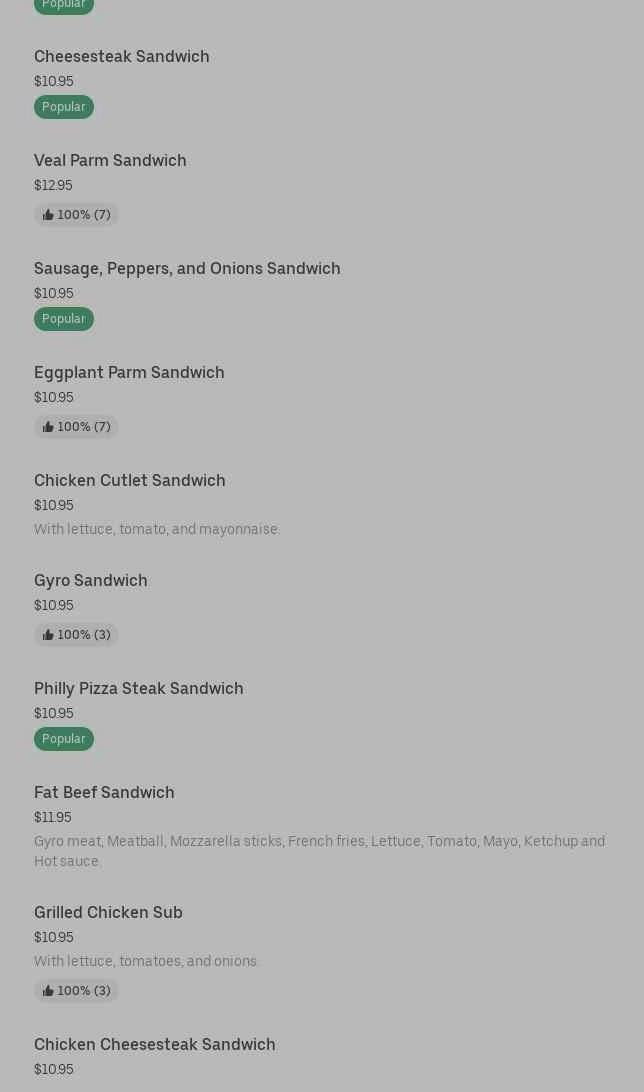 Popular

Cheesesteak Sandwich
$10.95
Popular

Veal Parm Sandwich
$12.95
100% (7)

Sausage, Peppers, and Onions Sandwich
$10.95
Popular

Eggplant Parm Sandwich
$10.95
100% (7)

Chicken Cutlet Sandwich
$10.95
With lettuce, tomato, and mayonnaise.

Gyro Sandwich
$10.95
100% (3)

Philly Pizza Steak Sandwich
$10.95
Popular

Fat Beef Sandwich
$11.95
Gyro meat, Meatball, Mozzarella sticks, French fries, Lettuce, Tomato, Mayo, Ketchup and Hot sauce.

Grilled Chicken Sub
$10.95
With lettuce, tomatoes, and onions.
100% (3)

Chicken Cheesesteak Sandwich
$10.95